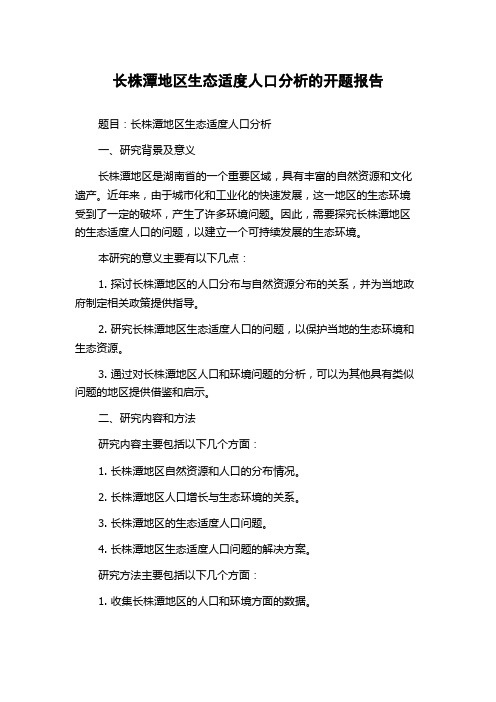 长株潭地区生态适度人口分析的开题报告

题目：长株潭地区生态适度人口分析

一、研究背景及意义

长株潭地区是湖南省的一个重要区域，具有丰富的自然资源和文化遗产。近年来，由于城市化和工业化的快速发展，这一地区的生态环境受到了一定的破坏，产生了许多环境问题。因此，需要探究长株潭地区的生态适度人口的问题，以建立一个可持续发展的生态环境。

本研究的意义主要有以下几点：

1. 探讨长株潭地区的人口分布与自然资源分布的关系，并为当地政府制定相关政策提供指导。

2. 研究长株潭地区生态适度人口的问题，以保护当地的生态环境和生态资源。

3. 通过对长株潭地区人口和环境问题的分析，可以为其他具有类似问题的地区提供借鉴和启示。

二、研究内容和方法

研究内容主要包括以下几个方面：

1. 长株潭地区自然资源和人口的分布情况。

2. 长株潭地区人口增长与生态环境的关系。

3. 长株潭地区的生态适度人口问题。

4. 长株潭地区生态适度人口问题的解决方案。

研究方法主要包括以下几个方面：

1. 收集长株潭地区的人口和环境方面的数据。